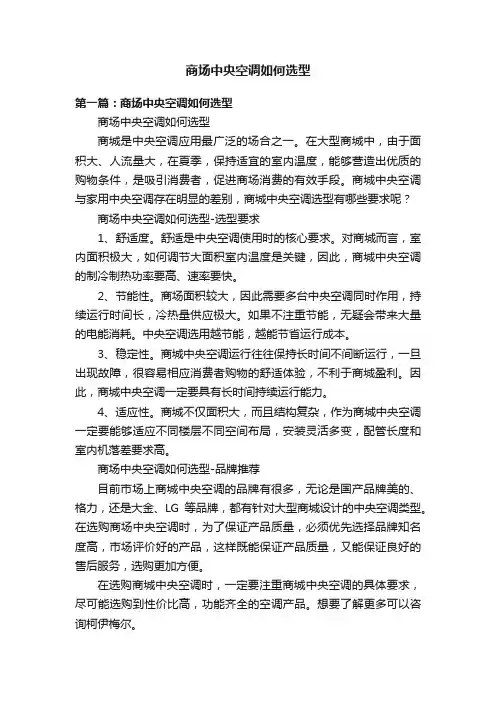 商场中央空调如何选型

第一篇：商场中央空调如何选型

商场中央空调如何选型

商城是中央空调应用最广泛的场合之一。在大型商城中，由于面积大、人流量大，在夏季，保持适宜的室内温度，能够营造出优质的购物条件，是吸引消费者，促进商场消费的有效手段。商城中央空调与家用中央空调存在明显的差别，商城中央空调选型有哪些要求呢？

商场中央空调如何选型-选型要求

1、舒适度。舒适是中央空调使用时的核心要求。对商城而言，室内面积极大，如何调节大面积室内温度是关键，因此，商城中央空调的制冷制热功率要高、速率要快。

2、节能性。商场面积较大，因此需要多台中央空调同时作用，持续运行时间长，冷热量供应极大。如果不注重节能，无疑会带来大量的电能消耗。中央空调选用越节能，越能节省运行成本。

3、稳定性。商城中央空调运行往往保持长时间不间断运行，一旦出现故障，很容易相应消费者购物的舒适体验，不利于商城盈利。因此，商城中央空调一定要具有长时间持续运行能力。

4、适应性。商城不仅面积大，而且结构复杂，作为商城中央空调一定要能够适应不同楼层不同空间布局，安装灵活多变，配管长度和室内机落差要求高。

商场中央空调如何选型-品牌推荐

目前市场上商城中央空调的品牌有很多，无论是国产品牌美的、格力，还是大金、LG 等品牌，都有针对大型商城设计的中央空调类型。在选购商场中央空调时，为了保证产品质量，必须优先选择品牌知名度高，市场评价好的产品，这样既能保证产品质量，又能保证良好的售后服务，选购更加方便。

在选购商城中央空调时，一定要注重商城中央空调的具体要求，尽可能选购到性价比高，功能齐全的空调产品。想要了解更多可以咨询柯伊梅尔。